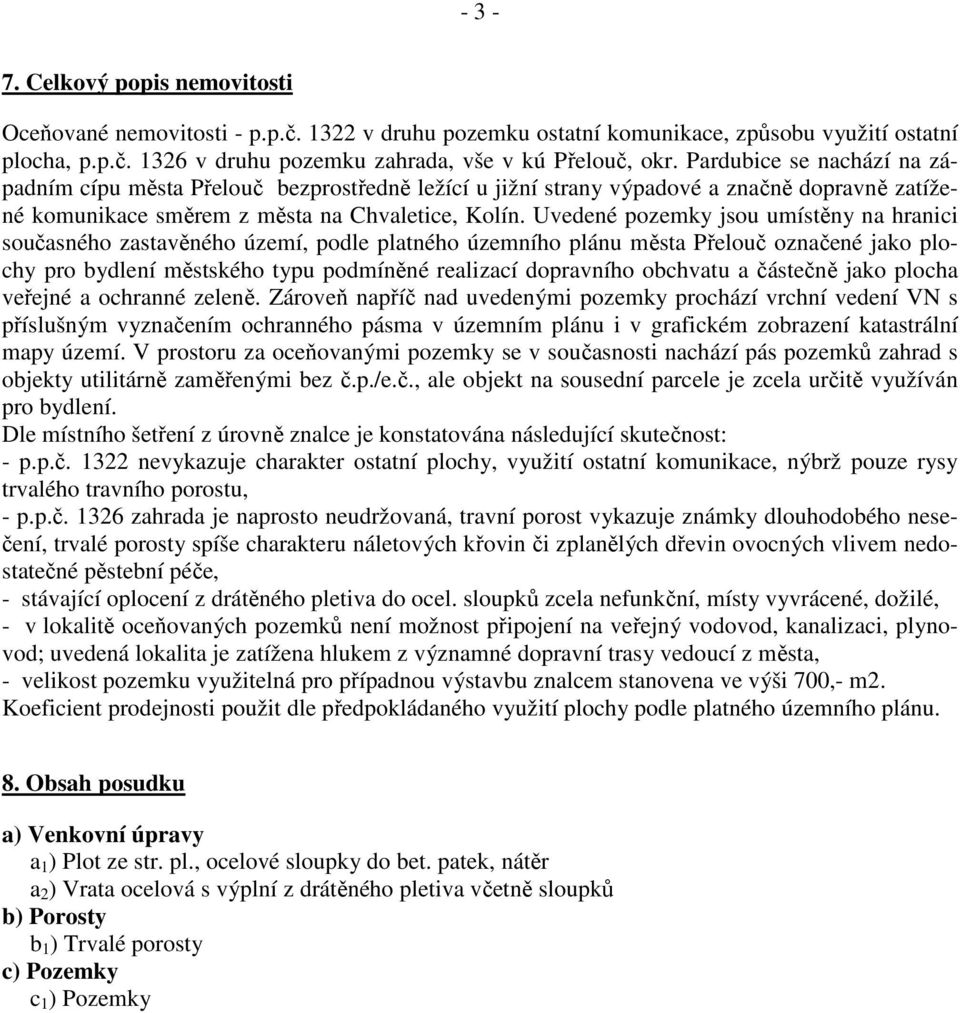 - 3 -

7. Celkový popis nemovitosti

Oceňované nemovitosti - p.p.č. 1322 v druhu pozemku ostatní komunikace, způsobu využití ostatní plocha, p.p.č. 1326 v druhu pozemku zahrada, vše v kú Přelouč, okr. Pardubice se nachází na západním cípu města Přelouč bezprostředně ležící u jižní strany výpadové a značně dopravně zatížené komunikace směrem z města na Chvaletice, Kolín. Uvedené pozemky jsou umístěny na hranici současného zastavěného území, podle platného územního plánu města Přelouč označené jako plochy pro bydlení městského typu podmíněné realizací dopravního obchvatu a částečně jako plocha veřejné a ochranné zeleně. Zároveň napříč nad uvedenými pozemky prochází vrchní vedení VN s příslušným vyznačením ochranného pásma v územním plánu i v grafickém zobrazení katastrální mapy území. V prostoru za oceňovanými pozemky se v současnosti nachází pás pozemků zahrad s objekty utilitárně zaměřenými bez č.p./e.č., ale objekt na sousední parcele je zcela určitě využíván pro bydlení.
Dle místního šetření z úrovně znalce je konstatována následující skutečnost:
- p.p.č. 1322 nevykazuje charakter ostatní plochy, využití ostatní komunikace, nýbrž pouze rysy trvalého travního porostu,
- p.p.č. 1326 zahrada je naprosto neudržovaná, travní porost vykazuje známky dlouhodobého nesečení, trvalé porosty spíše charakteru náletových křovin či zplanělých dřevin ovocných vlivem nedostatečné pěstební péče,
- stávající oplocení z drátěného pletiva do ocel. sloupků zcela nefunkční, místy vyvrácené, dožilé,
- v lokalitě oceňovaných pozemků není možnost připojení na veřejný vodovod, kanalizaci, plynovod; uvedená lokalita je zatížena hlukem z významné dopravní trasy vedoucí z města,
- velikost pozemku využitelná pro případnou výstavbu znalcem stanovena ve výši 700,- m2.
Koeficient prodejnosti použit dle předpokládaného využití plochy podle platného územního plánu.

8. Obsah posudku

a) Venkovní úpravy
$a_1$) Plot ze str. pl., ocelové sloupky do bet. patek, nátěr
$a_2$) Vrata ocelová s výplní z drátěného pletiva včetně sloupků
b) Porosty
$b_1$) Trvalé porosty
c) Pozemky
$c_1$) Pozemky